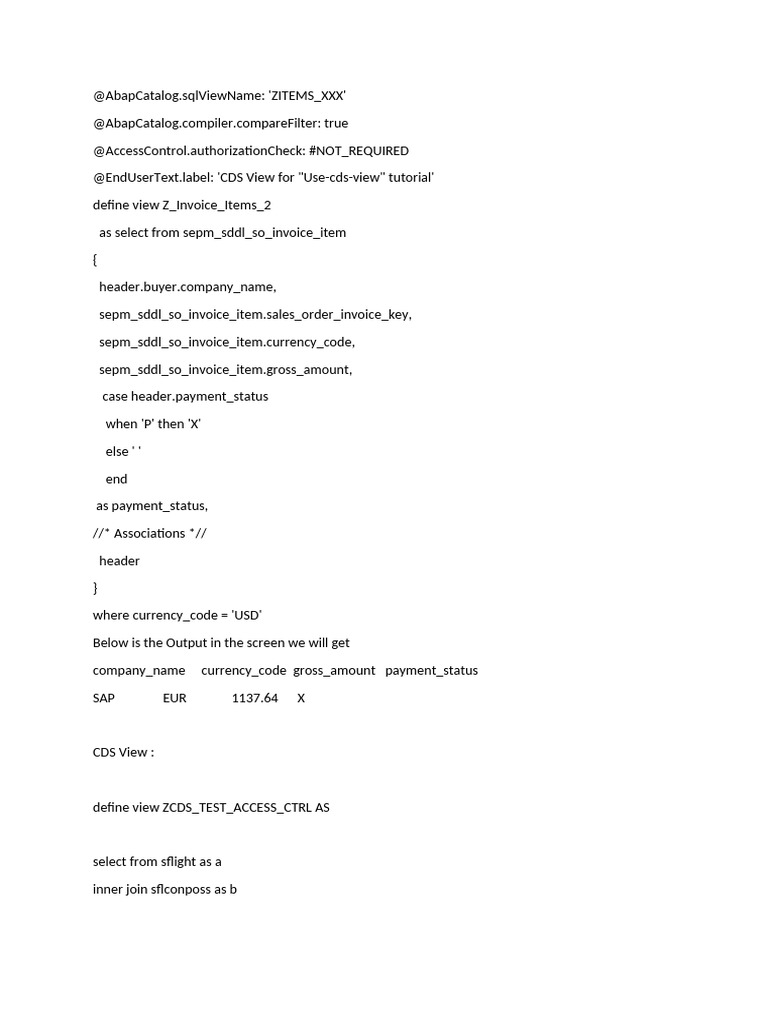 @AbapCatalog.sqlViewName: 'ZITEMS_XXX'
@AbapCatalog.compiler.compareFilter: true
@AccessControl.authorizationCheck: #NOT_REQUIRED
@EndUserText.label: 'CDS View for "Use-cds-view" tutorial'
define view Z_Invoice_Items_2
as select from sepm_sddl_so_invoice_item
{
header.buyer.company_name,
sepm_sddl_so_invoice_item.sales_order_invoice_key,
sepm_sddl_so_invoice_item.currency_code,
sepm_sddl_so_invoice_item.gross_amount,
case header.payment_status
when 'P' then 'X'
else ' '
end
as payment_status,
//* Associations *//
header
}
where currency_code = 'USD'
Below is the Output in the screen we will get
company_name currency_code gross_amount payment_status
SAP EUR 1137.64 X

CDS View :

define view ZCDS_TEST_ACCESS_CTRL AS

select from sflight as a
inner join sflconposs as b